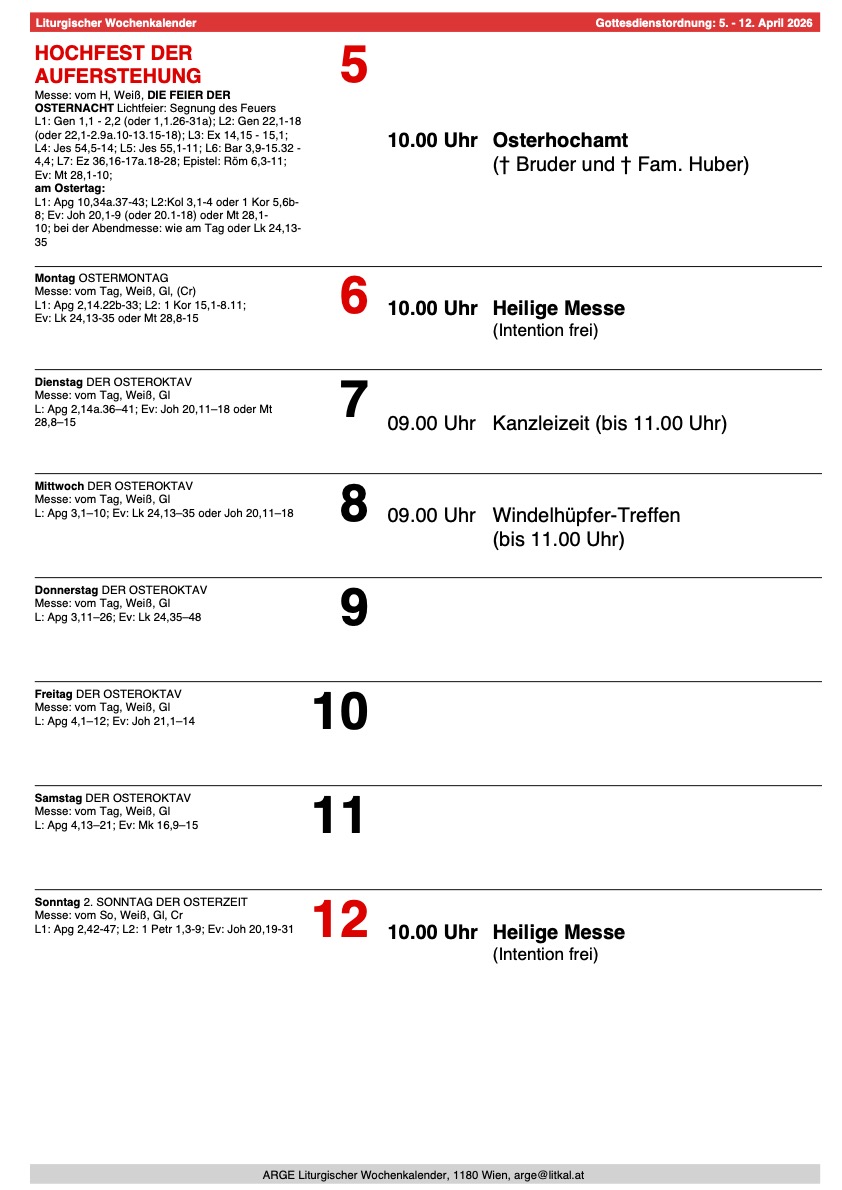 Liturgischer Wochenkalender

Gottesdienstordnung: 5. - 12. April 2026

HOCHFEST DER AUFERSTEHUNG
Messe: vom H, Weiß, DIE FEIER DER OSTERNACHT Lichtfeier: Segnung des Feuers
L1: Gen 1,1 - 2,2 (oder 1,1.26-31a); L2: Gen 22,1-18 (oder 22,1-2.9a.10-13.15-18); L3: Ex 14,15 - 15,1; L4: Jes 54,5-14; L5: Jes 55,1-11; L6: Bar 3,9-15.32 - 4,4; L7: Ez 36,16-17a.18-28; Epistel: Röm 6,3-11; Ev: Mt 28,1-10;
am Ostertag:
L1: Apg 10,34a.37-43; L2:Kol 3,1-4 oder 1 Kor 5,6b-8; Ev: Joh 20,1-9 (oder 20.1-18) oder Mt 28,1-10; bei der Abendmesse: wie am Tag oder Lk 24,13-35

5

10.00 Uhr Osterhochamt
(† Bruder und † Fam. Huber)

Montag OSTERMONTAG
Messe: vom Tag, Weiß, Gl, (Cr)
L1: Apg 2,14.22b-33; L2: 1 Kor 15,1-8.11; Ev: Lk 24,13-35 oder Mt 28,8-15

6

10.00 Uhr Heilige Messe
(Intention frei)

Dienstag DER OSTEROKTAV
Messe: vom Tag, Weiß, Gl
L: Apg 2,14a.36–41; Ev: Joh 20,11–18 oder Mt 28,8–15

7

09.00 Uhr Kanzleizeit (bis 11.00 Uhr)

Mittwoch DER OSTEROKTAV
Messe: vom Tag, Weiß, Gl
L: Apg 3,1–10; Ev: Lk 24,13–35 oder Joh 20,11–18

8

09.00 Uhr Windelhüpfer-Treffen
(bis 11.00 Uhr)

Donnerstag DER OSTEROKTAV
Messe: vom Tag, Weiß, Gl
L: Apg 3,11–26; Ev: Lk 24,35–48

9

Freitag DER OSTEROKTAV
Messe: vom Tag, Weiß, Gl
L: Apg 4,1–12; Ev: Joh 21,1–14

10

Samstag DER OSTEROKTAV
Messe: vom Tag, Weiß, Gl
L: Apg 4,13–21; Ev: Mk 16,9–15

11

Sonntag 2. SONNTAG DER OSTERZEIT
Messe: vom So, Weiß, Gl, Cr
L1: Apg 2,42-47; L2: 1 Petr 1,3-9; Ev: Joh 20,19-31

12

10.00 Uhr Heilige Messe
(Intention frei)

ARGE Liturgischer Wochenkalender, 1180 Wien, arge@litkal.at